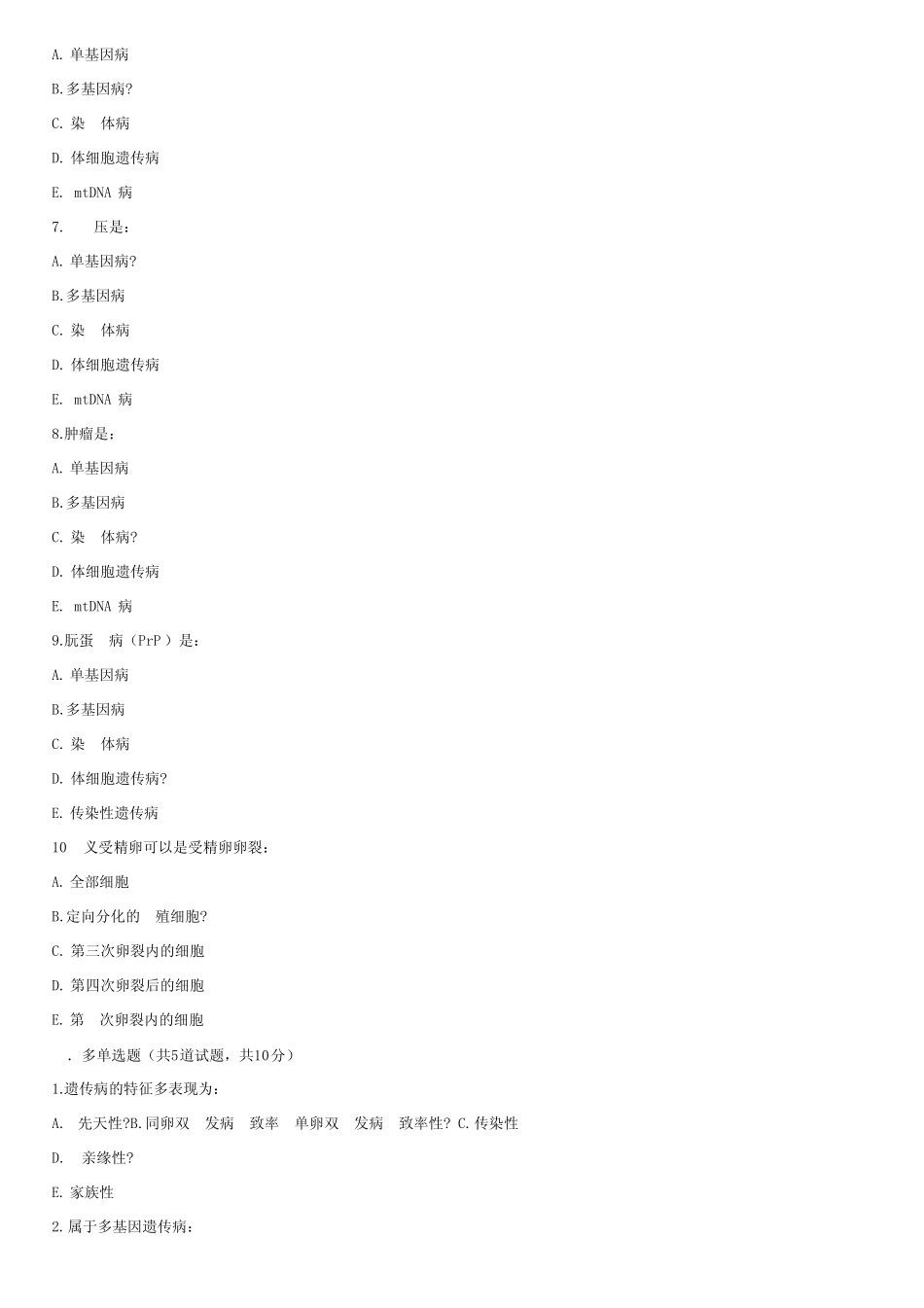 A. 单基因病

B.多基因病?

C. 染　体病

D. 体细胞遗传病

E. mtDNA 病

7.　　压是：

A. 单基因病?

B.多基因病

C. 染　体病

D. 体细胞遗传病

E. mtDNA 病

8.肿瘤是：

A. 单基因病

B.多基因病

C. 染　体病?

D. 体细胞遗传病

E. mtDNA 病

9.朊蛋　病（PrP ）是：

A. 单基因病

B.多基因病

C. 染　体病

D. 体细胞遗传病?

E. 传染性遗传病

10　义受精卵可以是受精卵卵裂：

A. 全部细胞

B.定向分化的　殖细胞?

C. 第三次卵裂内的细胞

D. 第四次卵裂后的细胞

E. 第　次卵裂内的细胞

. 多单选题（共5道试题，共10分）

1.遗传病的特征多表现为：

A.　先天性?B.同卵双　发病　致率　单卵双　发病　致率性? C.传染性

D.　亲缘性?

E. 家族性

2.属于多基因遗传病：